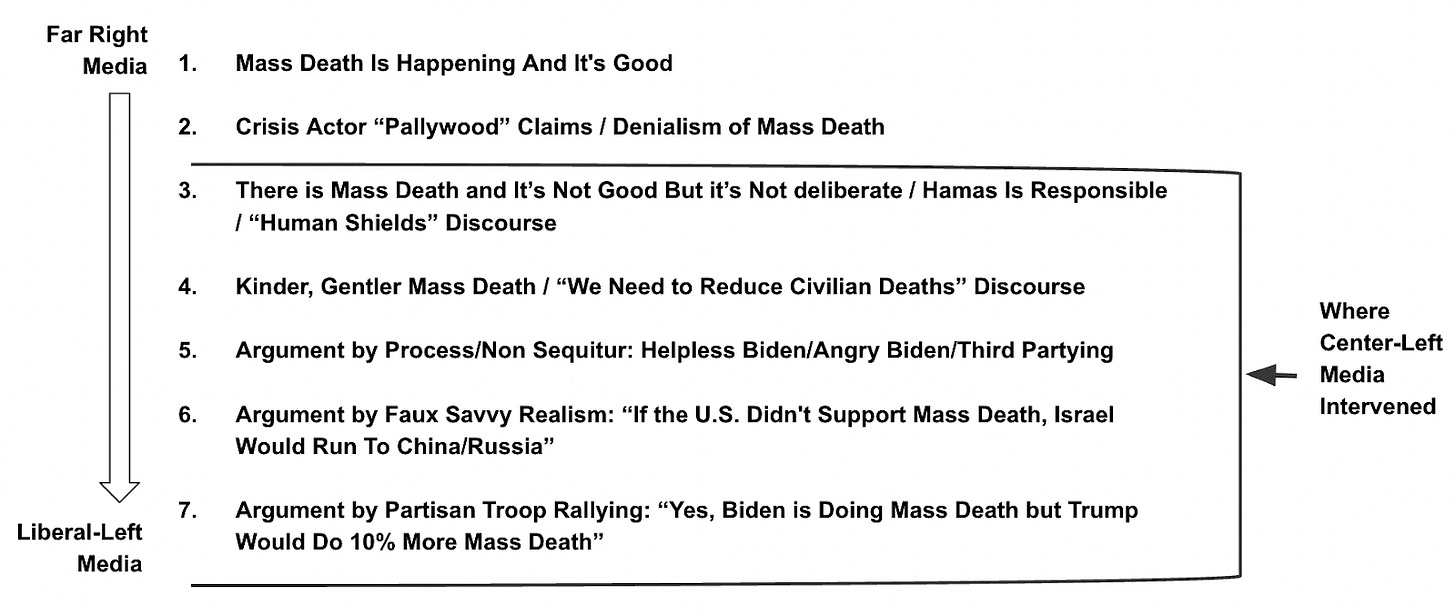 Far Right Media

1. Mass Death Is Happening And It's Good

2. Crisis Actor “Pallywood” Claims / Denialism of Mass Death

3. There is Mass Death and It’s Not Good But it’s Not deliberate / Hamas Is Responsible / “Human Shields” Discourse

4. Kinder, Gentler Mass Death / “We Need to Reduce Civilian Deaths” Discourse

5. Argument by Process/Non Sequitur: Helpless Biden/Angry Biden/Third Partying

6. Argument by Faux Savvy Realism: “If the U.S. Didn't Support Mass Death, Israel Would Run To China/Russia”

7. Argument by Partisan Troop Rallying: “Yes, Biden is Doing Mass Death but Trump Would Do 10% More Mass Death”

Liberal-Left Media

Where Center-Left Media Intervened